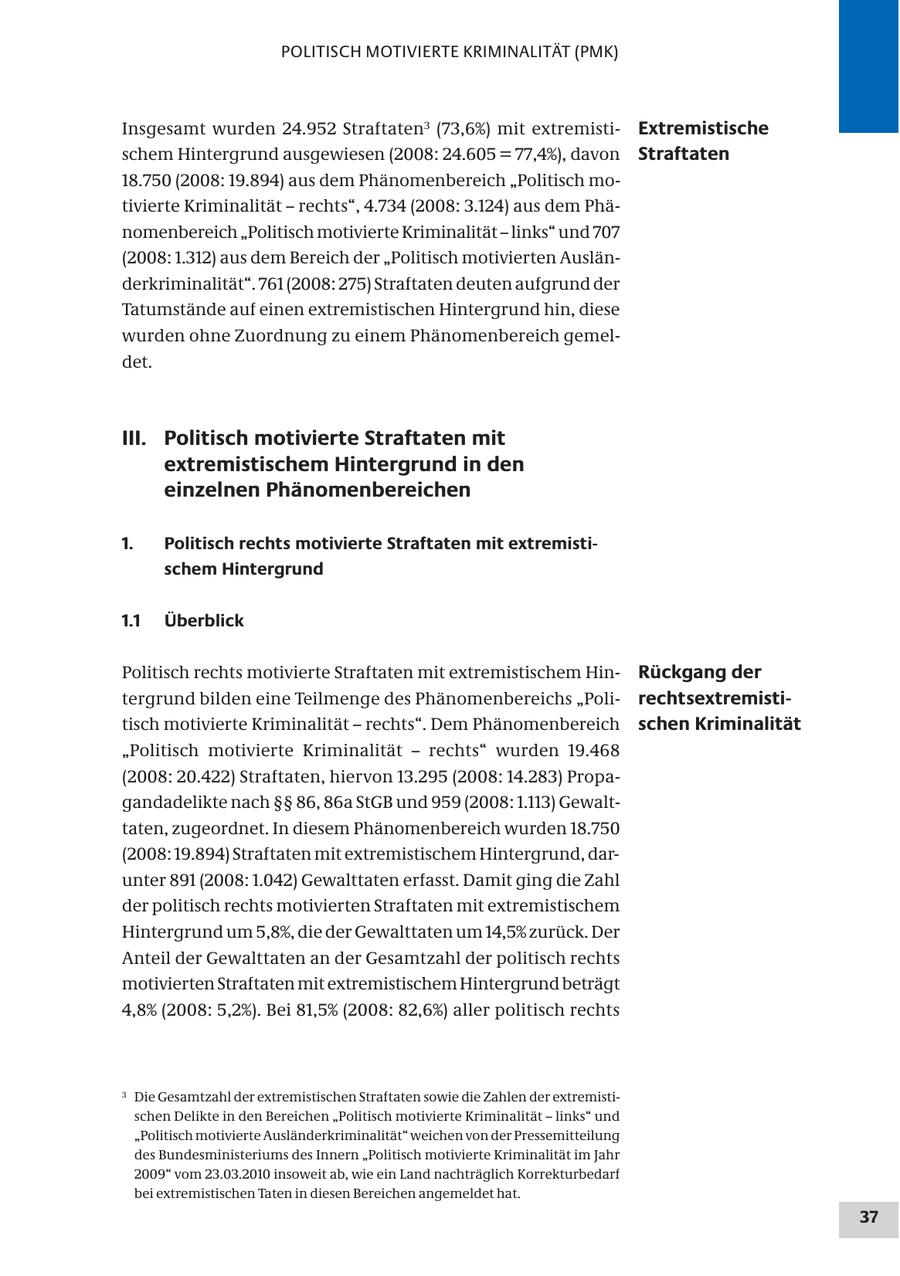 POLITISCH MOTIVIERTE KRIMINALITÄT (PMK)

Insgesamt wurden 24.952 Straftaten$^3$ (73,6%) mit extremistischem Hintergrund ausgewiesen (2008: 24.605 = 77,4%), davon 18.750 (2008: 19.894) aus dem Phänomenbereich „Politisch motivierte Kriminalität – rechts“, 4.734 (2008: 3.124) aus dem Phänomenbereich „Politisch motivierte Kriminalität – links“ und 707 (2008: 1.312) aus dem Bereich der „Politisch motivierten Ausländerkriminalität“. 761 (2008: 275) Straftaten deuten aufgrund der Tatumstände auf einen extremistischen Hintergrund hin, diese wurden ohne Zuordnung zu einem Phänomenbereich gemeldet.

Extremistische Straftaten

III. Politisch motivierte Straftaten mit extremistischem Hintergrund in den einzelnen Phänomenbereichen

1. Politisch rechts motivierte Straftaten mit extremistischem Hintergrund

1.1 Überblick

Politisch rechts motivierte Straftaten mit extremistischem Hintergrund bilden eine Teilmenge des Phänomenbereichs „Politisch motivierte Kriminalität – rechts“. Dem Phänomenbereich „Politisch motivierte Kriminalität – rechts“ wurden 19.468 (2008: 20.422) Straftaten, hiervon 13.295 (2008: 14.283) Propagandadelikte nach §§ 86, 86a StGB und 959 (2008: 1.113) Gewalttaten, zugeordnet. In diesem Phänomenbereich wurden 18.750 (2008: 19.894) Straftaten mit extremistischem Hintergrund, darunter 891 (2008: 1.042) Gewalttaten erfasst. Damit ging die Zahl der politisch rechts motivierten Straftaten mit extremistischem Hintergrund um 5,8%, die der Gewalttaten um 14,5% zurück. Der Anteil der Gewalttaten an der Gesamtzahl der politisch rechts motivierten Straftaten mit extremistischem Hintergrund beträgt 4,8% (2008: 5,2%). Bei 81,5% (2008: 82,6%) aller politisch rechts

Rückgang der rechtsextremistischen Kriminalität

$^3$ Die Gesamtzahl der extremistischen Straftaten sowie die Zahlen der extremistischen Delikte in den Bereichen „Politisch motivierte Kriminalität – links“ und „Politisch motivierte Ausländerkriminalität“ weichen von der Pressemitteilung des Bundesministeriums des Innern „Politisch motivierte Kriminalität im Jahr 2009“ vom 23.03.2010 insoweit ab, wie ein Land nachträglich Korrekturbedarf bei extremistischen Taten in diesen Bereichen angemeldet hat.

37